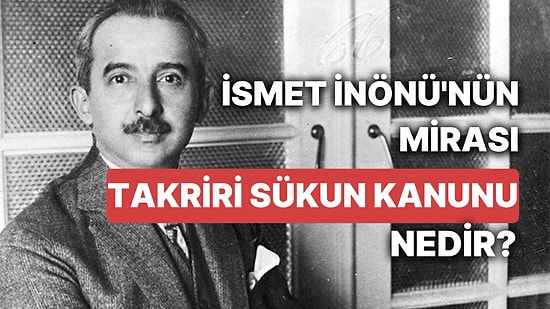 İSMET İNÖNÜ'NÜN MİRASI
TAKRİRİ SÜKUN KANUNU
NEDİR?